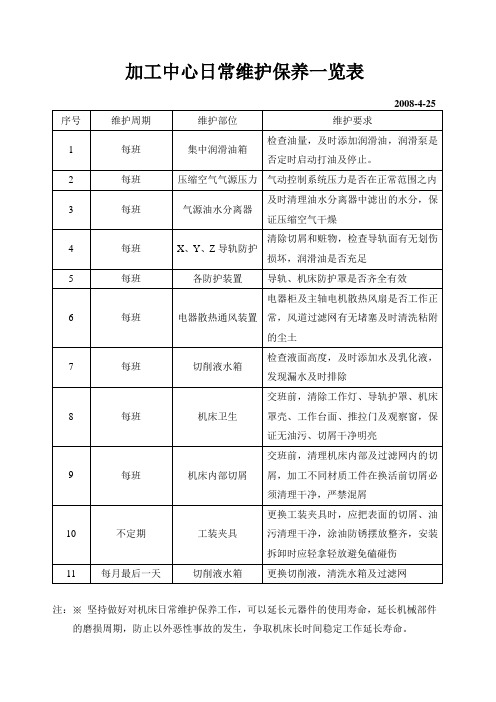 加工中心日常维护保养一览表

2008-4-25

| 序号 | 维护周期 | 维护部位 | 维护要求 |
|---|---|---|---|
| 1 | 每班 | 集中润滑油箱 | 检查油量，及时添加润滑油，润滑泵是否定时启动打油及停止。 |
| 2 | 每班 | 压缩空气气源压力 | 气动控制系统压力是否在正常范围之内 |
| 3 | 每班 | 气源油水分离器 | 及时清理油水分离器中滤出的水分，保证压缩空气干燥 |
| 4 | 每班 | X、Y、Z 导轨防护 | 清除切屑和赃物，检查导轨面有无划伤损坏，润滑油是否充足 |
| 5 | 每班 | 各防护装置 | 导轨、机床防护罩是否齐全有效 |
| 6 | 每班 | 电器散热通风装置 | 电器柜及主轴电机散热风扇是否工作正常，风道过滤网有无堵塞及时清洗粘附的尘土 |
| 7 | 每班 | 切削液水箱 | 检查液面高度，及时添加水及乳化液，发现漏水及时排除 |
| 8 | 每班 | 机床卫生 | 交班前，清除工作灯、导轨护罩、机床罩壳、工作台面、推拉门及观察窗，保证无油污、切屑干净明亮 |
| 9 | 每班 | 机床内部切屑 | 交班前，清理机床内部及过滤网内的切屑，加工不同材质工件在换活前切屑必须清理干净，严禁混屑 |
| 10 | 不定期 | 工装夹具 | 更换工装夹具时，应把表面的切屑、油污清理干净，涂油防锈摆放整齐，安装拆卸时应轻拿轻放避免磕碰伤 |
| 11 | 每月最后一天 | 切削液水箱 | 更换切削液，清洗水箱及过滤网 |

注：※ 坚持做好对机床日常维护保养工作，可以延长元器件的使用寿命，延长机械部件的磨损周期，防止以外恶性事故的发生，争取机床长时间稳定工作延长寿命。